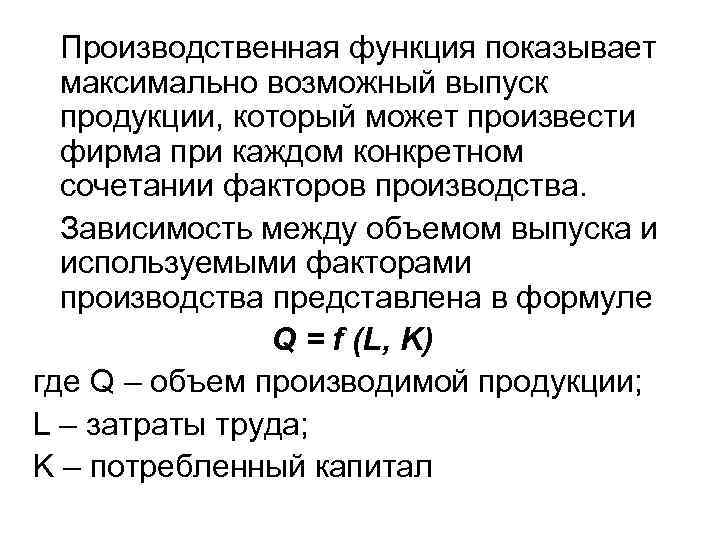 Производственная функция показывает максимально возможный выпуск продукции, который может произвести фирма при каждом конкретном сочетании факторов производства.

Зависимость между объемом выпуска и используемыми факторами производства представлена в формуле

$Q = f(L, K)$

где Q – объем производимой продукции;

L – затраты труда;

K – потребленный капитал